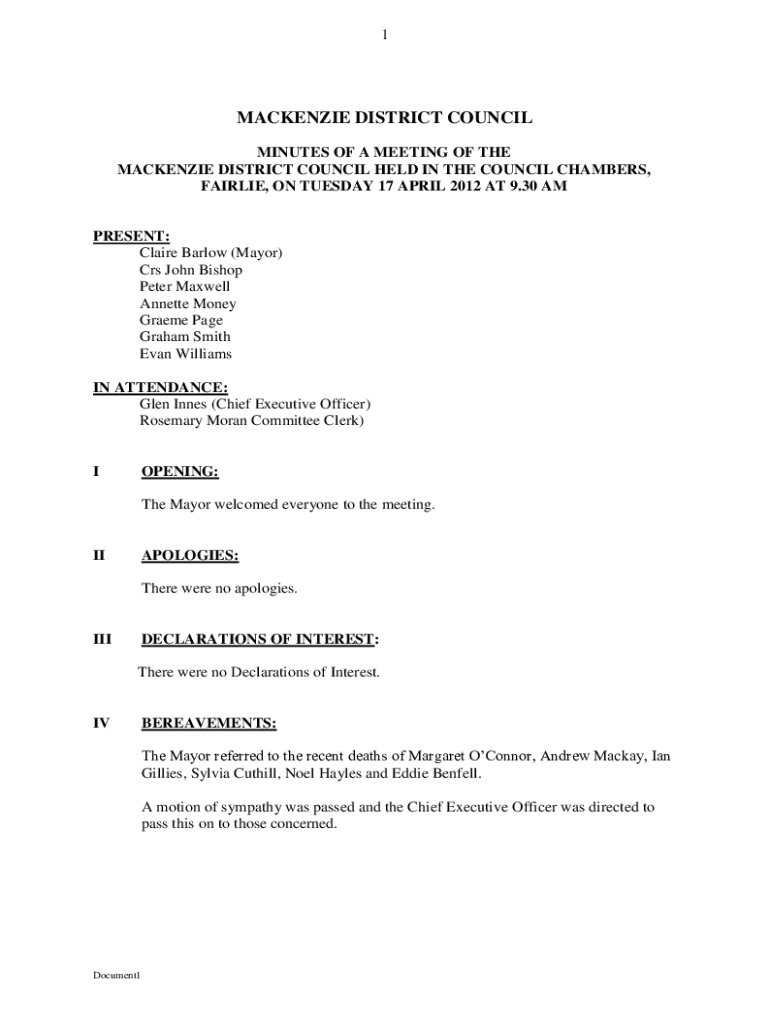 1

MACKENZIE DISTRICT COUNCIL

MINUTES OF A MEETING OF THE MACKENZIE DISTRICT COUNCIL HELD IN THE COUNCIL CHAMBERS, FAIRLIE, ON TUESDAY 17 APRIL 2012 AT 9.30 AM

PRESENT:
Claire Barlow (Mayor)
Crs John Bishop
Peter Maxwell
Annette Money
Graeme Page
Graham Smith
Evan Williams

IN ATTENDANCE:
Glen Innes (Chief Executive Officer)
Rosemary Moran Committee Clerk)

I OPENING:

The Mayor welcomed everyone to the meeting.

II APOLOGIES:

There were no apologies.

III DECLARATIONS OF INTEREST:

There were no Declarations of Interest.

IV BEREAVEMENTS:

The Mayor referred to the recent deaths of Margaret O'Connor, Andrew Mackay, Ian Gillies, Sylvia Cuthill, Noel Hayles and Eddie Benfell.

A motion of sympathy was passed and the Chief Executive Officer was directed to pass this on to those concerned.

Document1